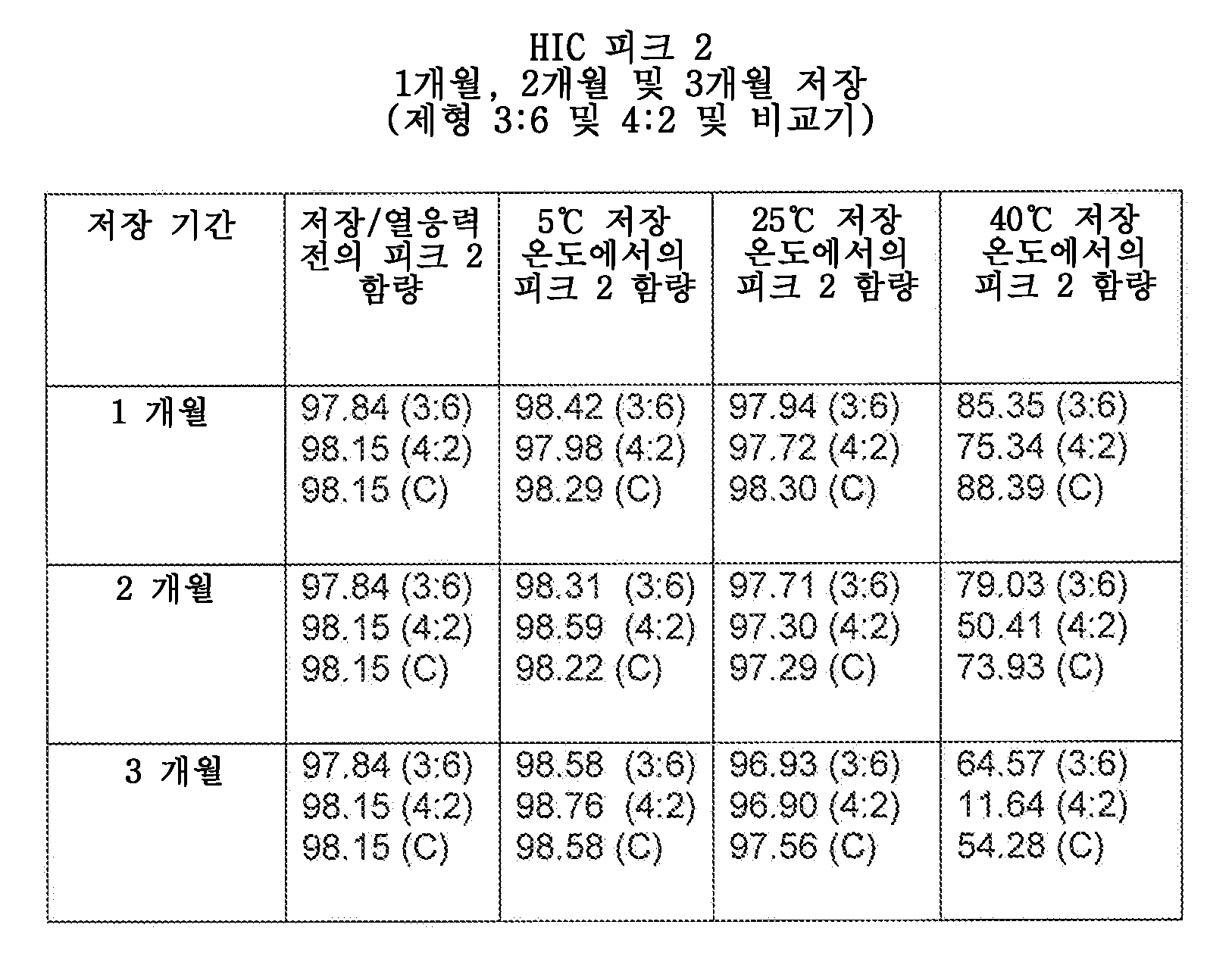 HIC 피크 2
1개월, 2개월 및 3개월 저장
(제형 3:6 및 4:2 및 비교기)

| 저장 기간 | 저장/열응력 전의 피크 2 함량 | 5℃ 저장 온도에서의 피크 2 함량 | 25℃ 저장 온도에서의 피크 2 함량 | 40℃ 저장 온도에서의 피크 2 함량 |
|---|---|---|---|---|
| 1 개월 | 97.84 (3:6) 98.15 (4:2) 98.15 (C) | 98.42 (3:6) 97.98 (4:2) 98.29 (C) | 97.94 (3:6) 97.72 (4:2) 98.30 (C) | 85.35 (3:6) 75.34 (4:2) 88.39 (C) |
| 2 개월 | 97.84 (3:6) 98.15 (4:2) 98.15 (C) | 98.31 (3:6) 98.59 (4:2) 98.22 (C) | 97.71 (3:6) 97.30 (4:2) 97.29 (C) | 79.03 (3:6) 50.41 (4:2) 73.93 (C) |
| 3 개월 | 97.84 (3:6) 98.15 (4:2) 98.15 (C) | 98.58 (3:6) 98.76 (4:2) 98.58 (C) | 96.93 (3:6) 96.90 (4:2) 97.56 (C) | 64.57 (3:6) 11.64 (4:2) 54.28 (C) |